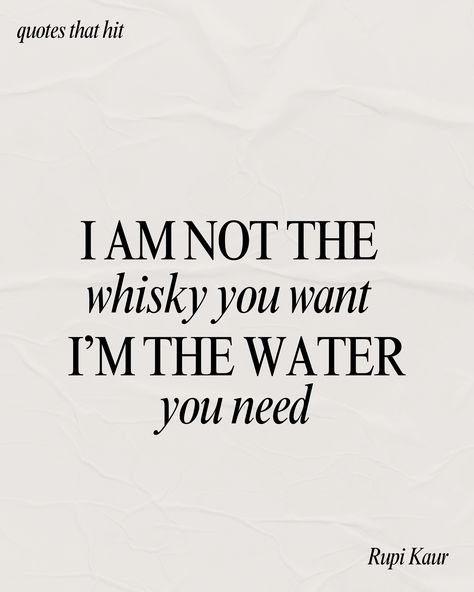 quotes that hit

I AM NOT THE
whisky you want
I'M THE WATER
you need

Rupi Kaur